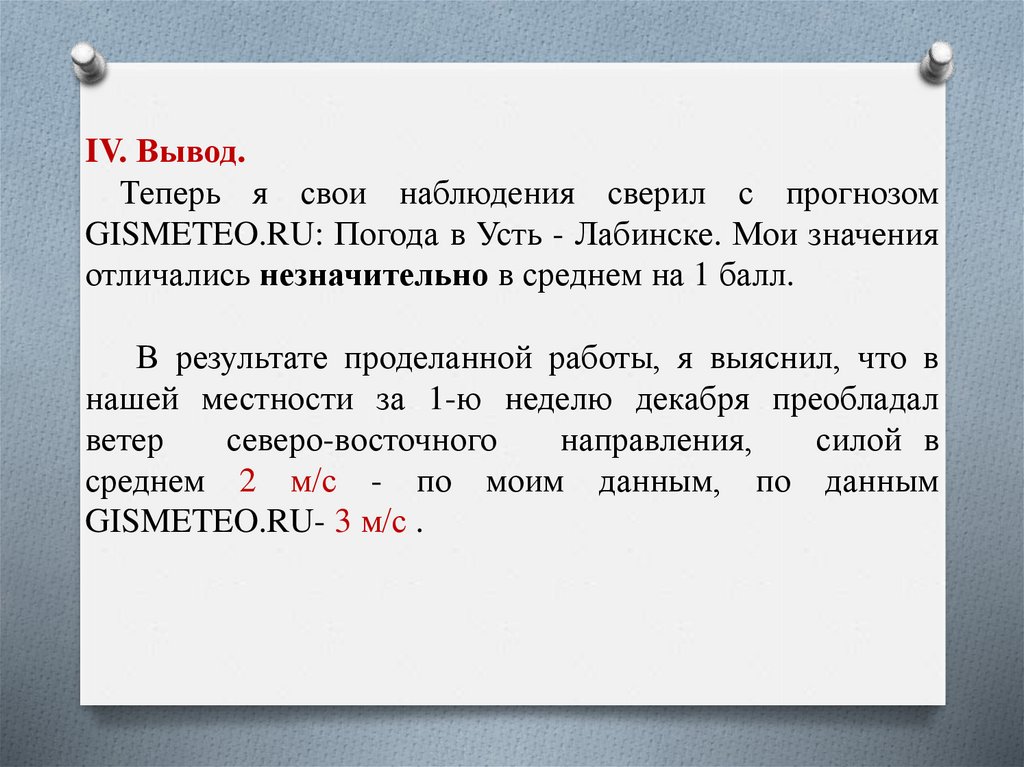 IV. Вывод.

Теперь я свои наблюдения сверил с прогнозом GISMETEO.RU: Погода в Усть - Лабинске. Мои значения отличались незначительно в среднем на 1 балл.

В результате проделанной работы, я выяснил, что в нашей местности за 1-ю неделю декабря преобладал ветер северо-восточного направления, силой в среднем 2 м/с - по моим данным, по данным GISMETEO.RU- 3 м/с .